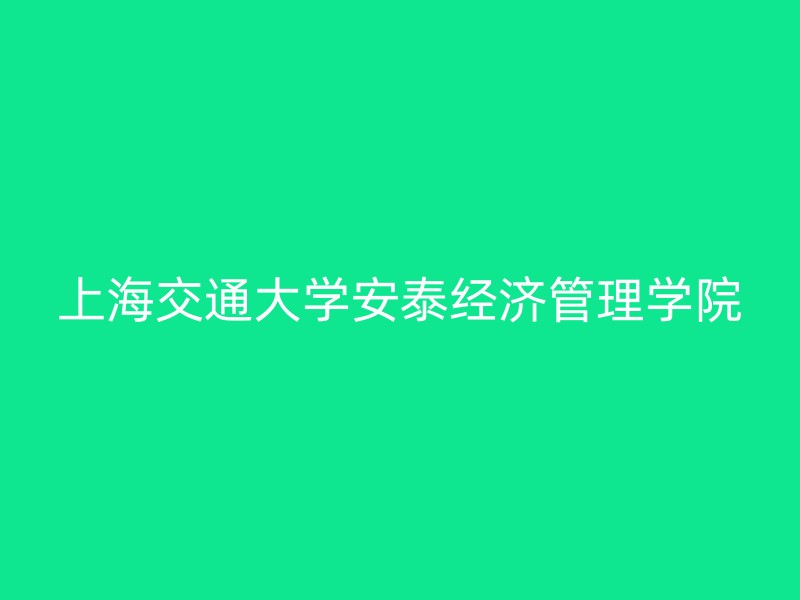 上海交通大学安泰经济管理学院